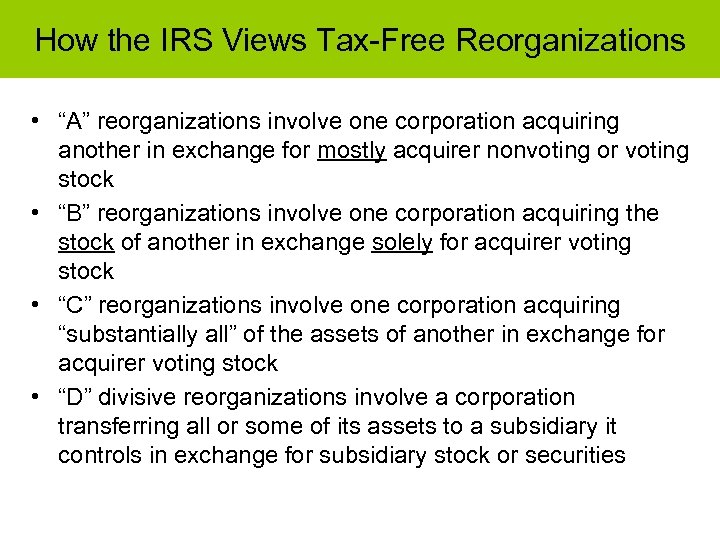 How the IRS Views Tax-Free Reorganizations

• "A" reorganizations involve one corporation acquiring another in exchange for mostly acquirer nonvoting or voting stock
• "B" reorganizations involve one corporation acquiring the stock of another in exchange solely for acquirer voting stock
• "C" reorganizations involve one corporation acquiring "substantially all" of the assets of another in exchange for acquirer voting stock
• "D" divisive reorganizations involve a corporation transferring all or some of its assets to a subsidiary it controls in exchange for subsidiary stock or securities